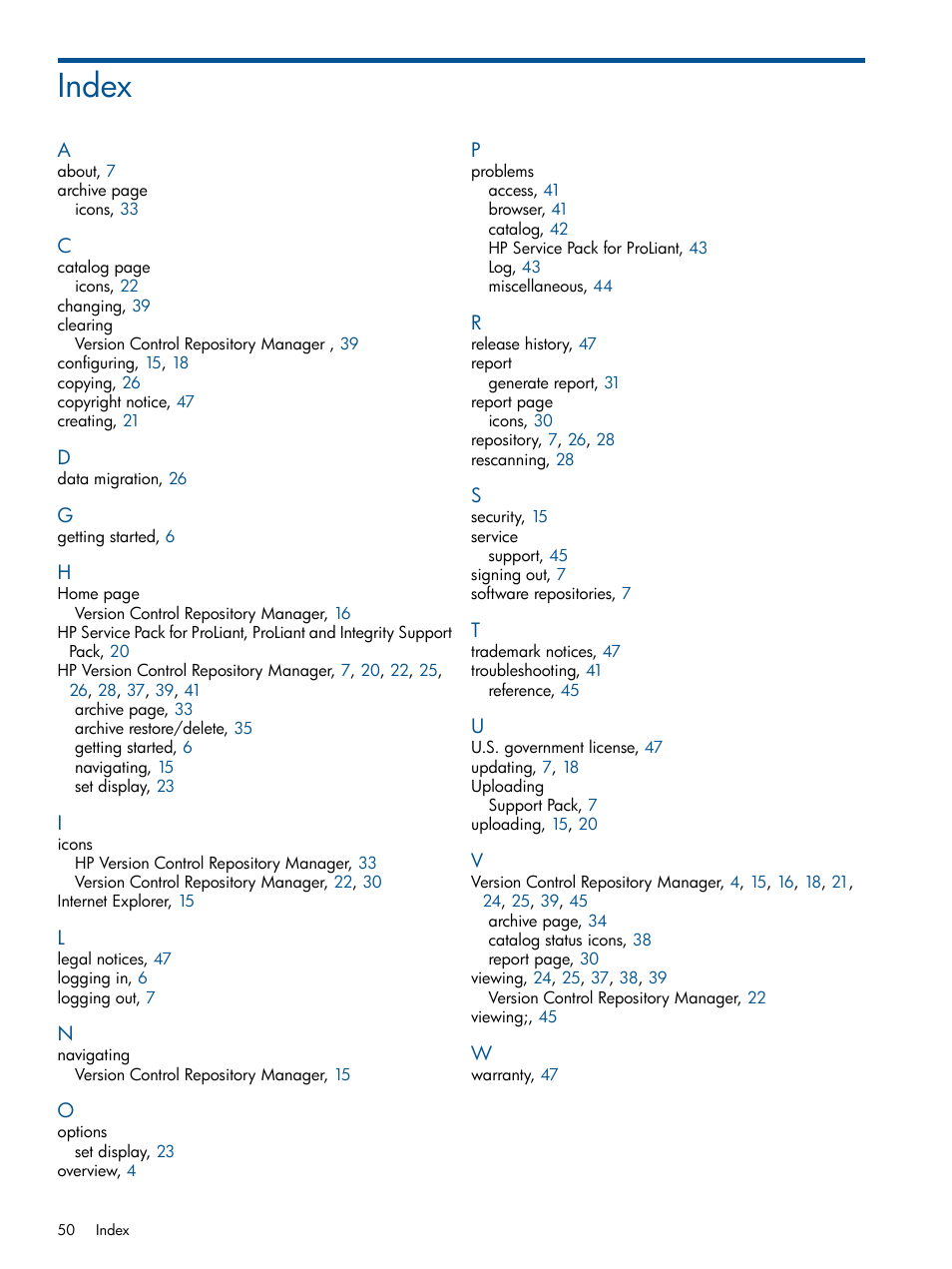 Index

A
about, 7
archive page
icons, 33

C
catalog page
icons, 22
changing, 39
clearing
Version Control Repository Manager , 39
configuring, 15, 18
copying, 26
copyright notice, 47
creating, 21

D
data migration, 26

G
getting started, 6

H
Home page
Version Control Repository Manager, 16
HP Service Pack for ProLiant, ProLiant and Integrity Support Pack, 20
HP Version Control Repository Manager, 7, 20, 22, 25, 26, 28, 37, 39, 41
archive page, 33
archive restore/delete, 35
getting started, 6
navigating, 15
set display, 23

I
icons
HP Version Control Repository Manager, 33
Version Control Repository Manager, 22, 30
Internet Explorer, 15

L
legal notices, 47
logging in, 6
logging out, 7

N
navigating
Version Control Repository Manager, 15

O
options
set display, 23
overview, 4

P
problems
access, 41
browser, 41
catalog, 42
HP Service Pack for ProLiant, 43
Log, 43
miscellaneous, 44

R
release history, 47
report
generate report, 31
report page
icons, 30
repository, 7, 26, 28
rescanning, 28

S
security, 15
service
support, 45
signing out, 7
software repositories, 7

T
trademark notices, 47
troubleshooting, 41
reference, 45

U
U.S. government license, 47
updating, 7, 18
Uploading
Support Pack, 7
uploading, 15, 20

V
Version Control Repository Manager, 4, 15, 16, 18, 21, 24, 25, 39, 45
archive page, 34
catalog status icons, 38
report page, 30
viewing, 24, 25, 37, 38, 39
Version Control Repository Manager, 22
viewing;, 45

W
warranty, 47

50 Index